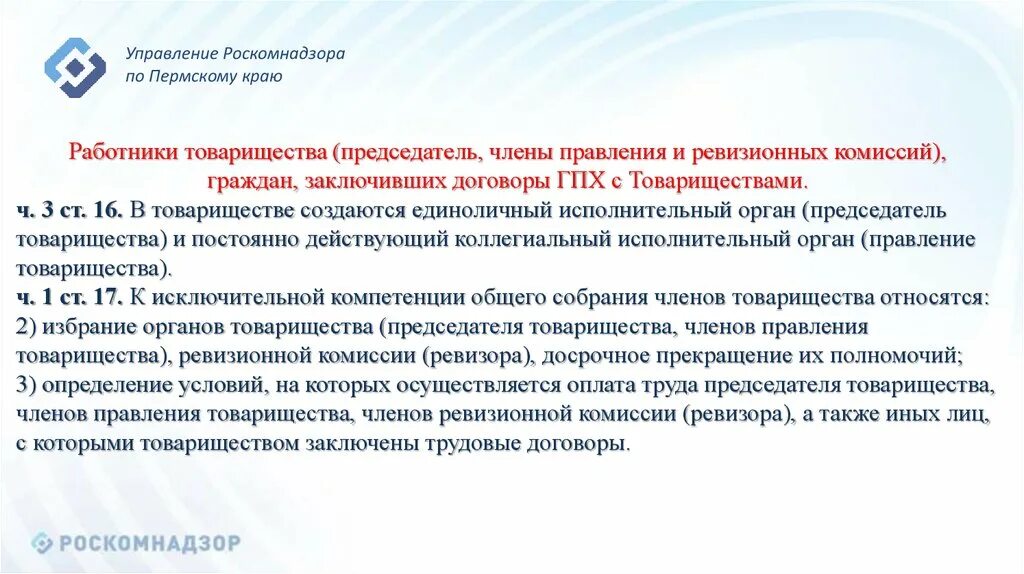 Управление Роскомнадзора по Пермскому краю

Работники товарищества (председатель, члены правления и ревизионных комиссий), граждан, заключивших договоры ГПХ с Товариществами.

ч. 3 ст. 16. В товариществе создаются единоличный исполнительный орган (председатель товарищества) и постоянно действующий коллегиальный исполнительный орган (правление товарищества).

ч. 1 ст. 17. К исключительной компетенции общего собрания членов товарищества относятся:
2) избрание органов товарищества (председателя товарищества, членов правления товарищества), ревизионной комиссии (ревизора), досрочное прекращение их полномочий;
3) определение условий, на которых осуществляется оплата труда председателя товарищества, членов правления товарищества, членов ревизионной комиссии (ревизора), а также иных лиц, с которыми товариществом заключены трудовые договоры.

РОСКОМНАДЗОР